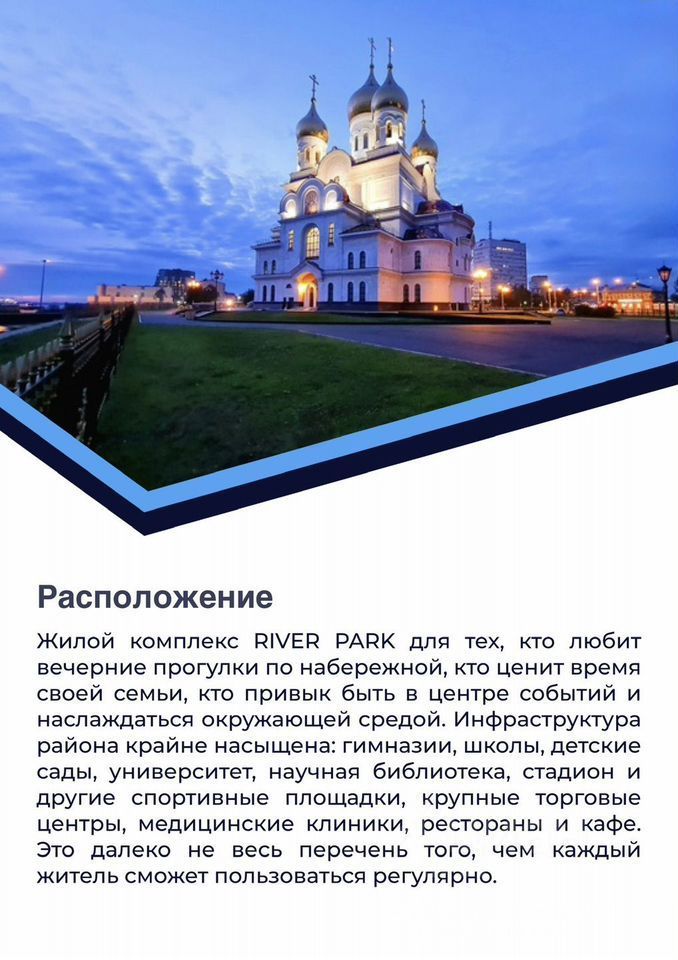 Расположение

Жилой комплекс RIVER PARK для тех, кто любит вечерние прогулки по набережной, кто ценит время своей семьи, кто привык быть в центре событий и наслаждаться окружающей средой. Инфраструктура района крайне насыщена: гимназии, школы, детские сады, университет, научная библиотека, стадион и другие спортивные площадки, крупные торговые центры, медицинские клиники, рестораны и кафе. Это далеко не весь перечень того, чем каждый житель сможет пользоваться регулярно.